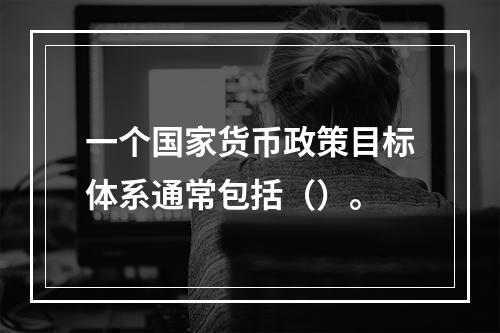 一个国家货币政策目标体系通常包括（）。